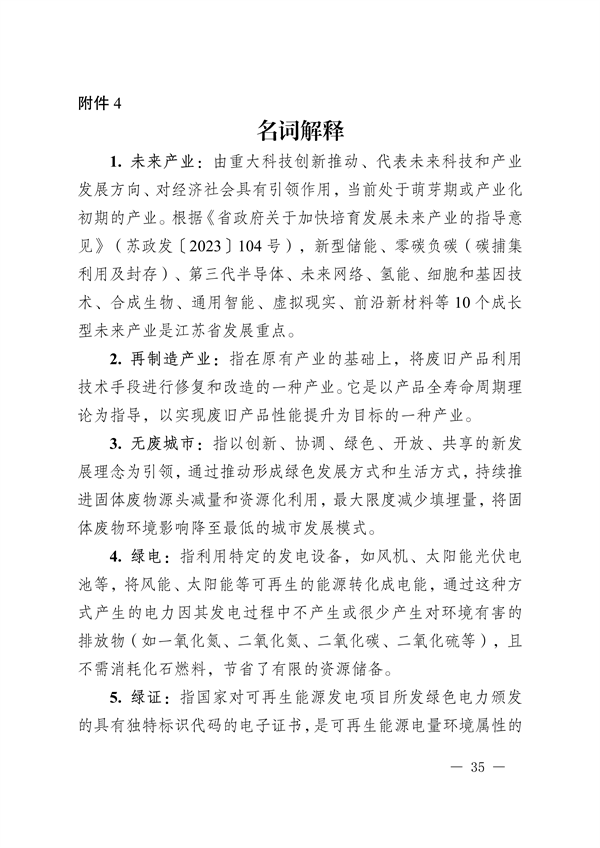 附件 4

名词解释

1. 未来产业：由重大科技创新推动、代表未来科技和产业发展方向、对经济社会具有引领作用，当前处于萌芽期或产业化初期的产业。根据《省政府关于加快培育发展未来产业的指导意见》（苏政发〔2023〕104 号），新型储能、零碳负碳（碳捕集利用及封存）、第三代半导体、未来网络、氢能、细胞和基因技术、合成生物、通用智能、虚拟现实、前沿新材料等 10 个成长型未来产业是江苏省发展重点。

2. 再制造产业：指在原有产业的基础上，将废旧产品利用技术手段进行修复和改造的一种产业。它是以产品全寿命周期理论为指导，以实现废旧产品性能提升为目标的一种产业。

3. 无废城市：指以创新、协调、绿色、开放、共享的新发展理念为引领，通过推动形成绿色发展方式和生活方式，持续推进固体废物源头减量和资源化利用，最大限度减少填埋量，将固体废物环境影响降至最低的城市发展模式。

4. 绿电：指利用特定的发电设备，如风机、太阳能光伏电池等，将风能、太阳能等可再生的能源转化成电能，通过这种方式产生的电力因其发电过程中不产生或很少产生对环境有害的排放物（如一氧化氮、二氧化氮、二氧化碳、二氧化硫等），且不需消耗化石燃料，节省了有限的资源储备。

5. 绿证：指国家对可再生能源发电项目所发绿色电力颁发的具有独特标识代码的电子证书，是可再生能源电量环境属性的

— 35 —